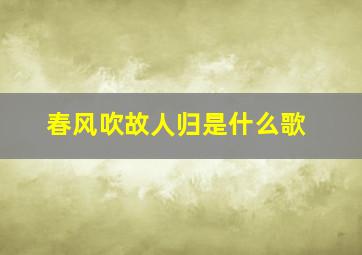 春风吹故人归是什么歌